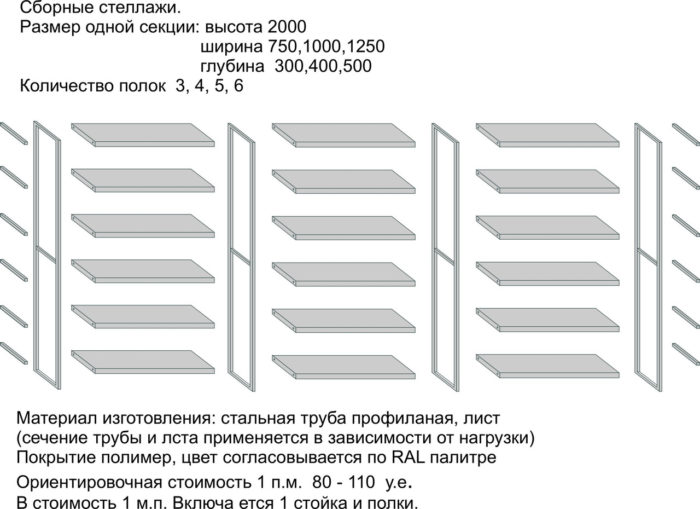 Сборные стеллажи.
Размер одной секции: высота 2000
ширина 750,1000,1250
глубина 300,400,500
Количество полок 3, 4, 5, 6

Материал изготовления: стальная труба профиланая, лист
(сечение трубы и лста применяется в зависимости от нагрузки)
Покрытие полимер, цвет согласовывается по RAL палитре
Ориентировочная стоимость 1 п.м. 80 - 110 у.е.
В стоимость 1 м.п. Включа ется 1 стойка и полки.